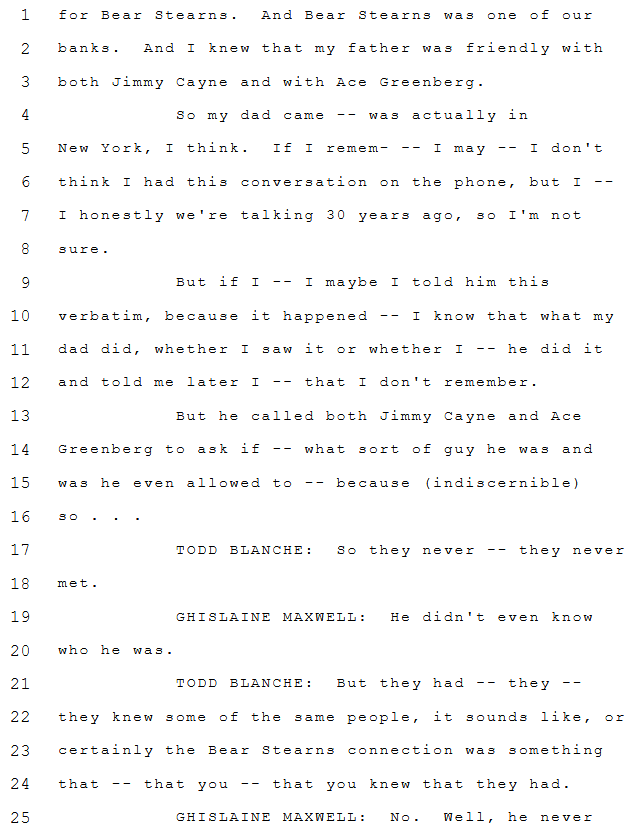 1 for Bear Stearns. And Bear Stearns was one of our
2 banks. And I knew that my father was friendly with
3 both Jimmy Cayne and with Ace Greenberg.
4 So my dad came -- was actually in
5 New York, I think. If I remem- -- I may -- I don't
6 think I had this conversation on the phone, but I --
7 I honestly we're talking 30 years ago, so I'm not
8 sure.
9 But if I -- I maybe I told him this
10 verbatim, because it happened -- I know that what my
11 dad did, whether I saw it or whether I -- he did it
12 and told me later I -- that I don't remember.
13 But he called both Jimmy Cayne and Ace
14 Greenberg to ask if -- what sort of guy he was and
15 was he even allowed to -- because (indiscernible)
16 so . . .
17 TODD BLANCHE: So they never -- they never
18 met.
19 GHISLAINE MAXWELL: He didn't even know
20 who he was.
21 TODD BLANCHE: But they had -- they --
22 they knew some of the same people, it sounds like, or
23 certainly the Bear Stearns connection was something
24 that -- that you -- that you knew that they had.
25 GHISLAINE MAXWELL: No. Well, he never